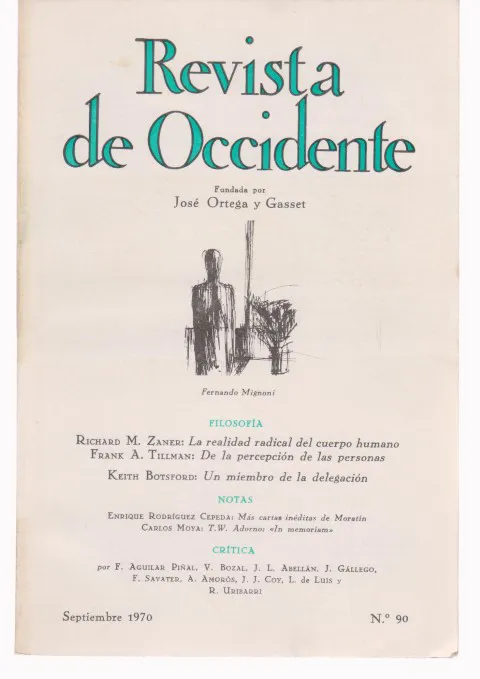 Revista de Occidente

Fundada por
José Ortega y Gasset

Fernando Mignoni

FILOSOFÍA

Richard M. Zaner: La realidad radical del cuerpo humano
Frank A. Tillman: De la percepción de las personas

Keith Botsford: Un miembro de la delegación

NOTAS

Enrique Rodríguez Cepeda: Más cartas inéditas de Moratín
Carlos Moya: T.W. Adorno: «In memoriam»

CRÍTICA

por F. Aguilar Piñal, V. Bozal, J. L. Abellán, J. Gállego, F. Savater, A. Amorós, J. J. Coy, L. de Luis y R. Uribarri

Septiembre 1970

N.º 90